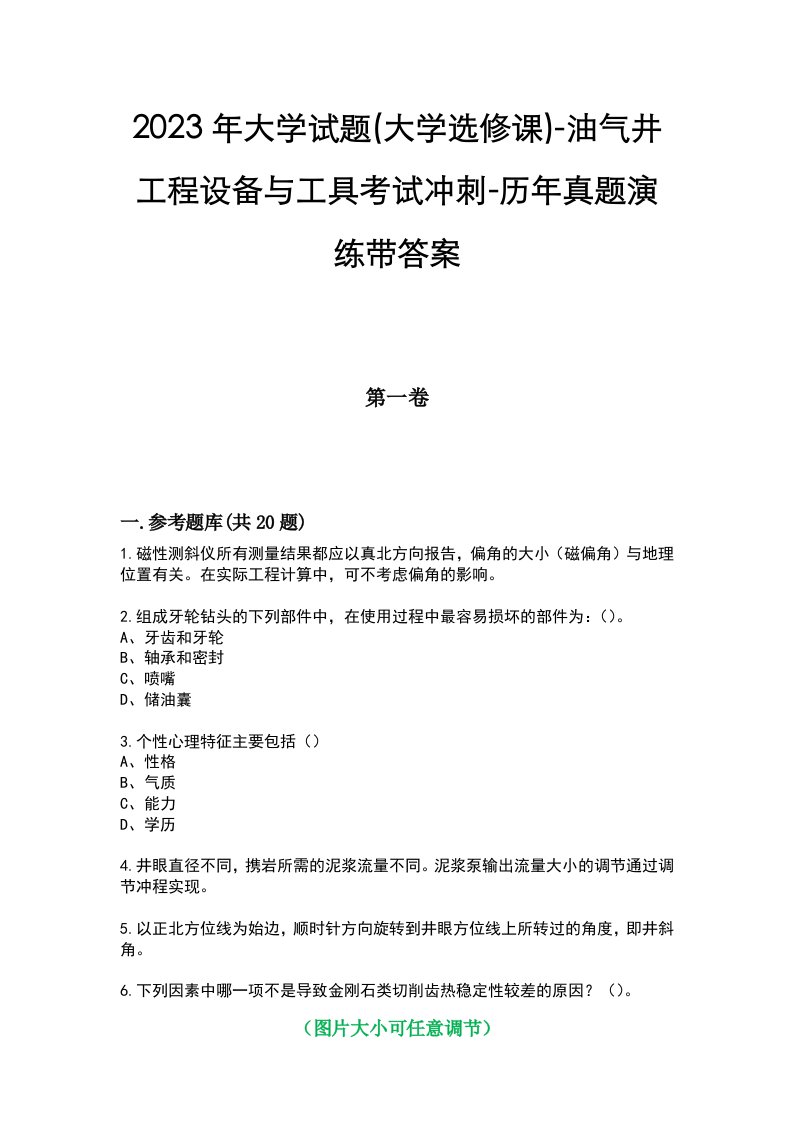 2023年大学试题(大学选修课)-油气井工程设备与工具考试冲刺-历年真题演练带答案

第一卷

一.参考题库(共20题)

1.磁性测斜仪所有测量结果都应以真北方向报告，偏角的大小（磁偏角）与地理位置有关。在实际工程计算中，可不考虑偏角的影响。

2.组成牙轮钻头的下列部件中，在使用过程中最容易损坏的部件为：()。
A、牙齿和牙轮
B、轴承和密封
C、喷嘴
D、储油囊

3.个性心理特征主要包括（）
A、性格
B、气质
C、能力
D、学历

4.井眼直径不同，携岩所需的泥浆流量不同。泥浆泵输出流量大小的调节通过调节冲程实现。

5.以正北方位线为始边，顺时针方向旋转到井眼方位线上所转过的角度，即井斜角。

6.下列因素中哪一项不是导致金刚石类切削齿热稳定性较差的原因？()。

（图片大小可任意调节）